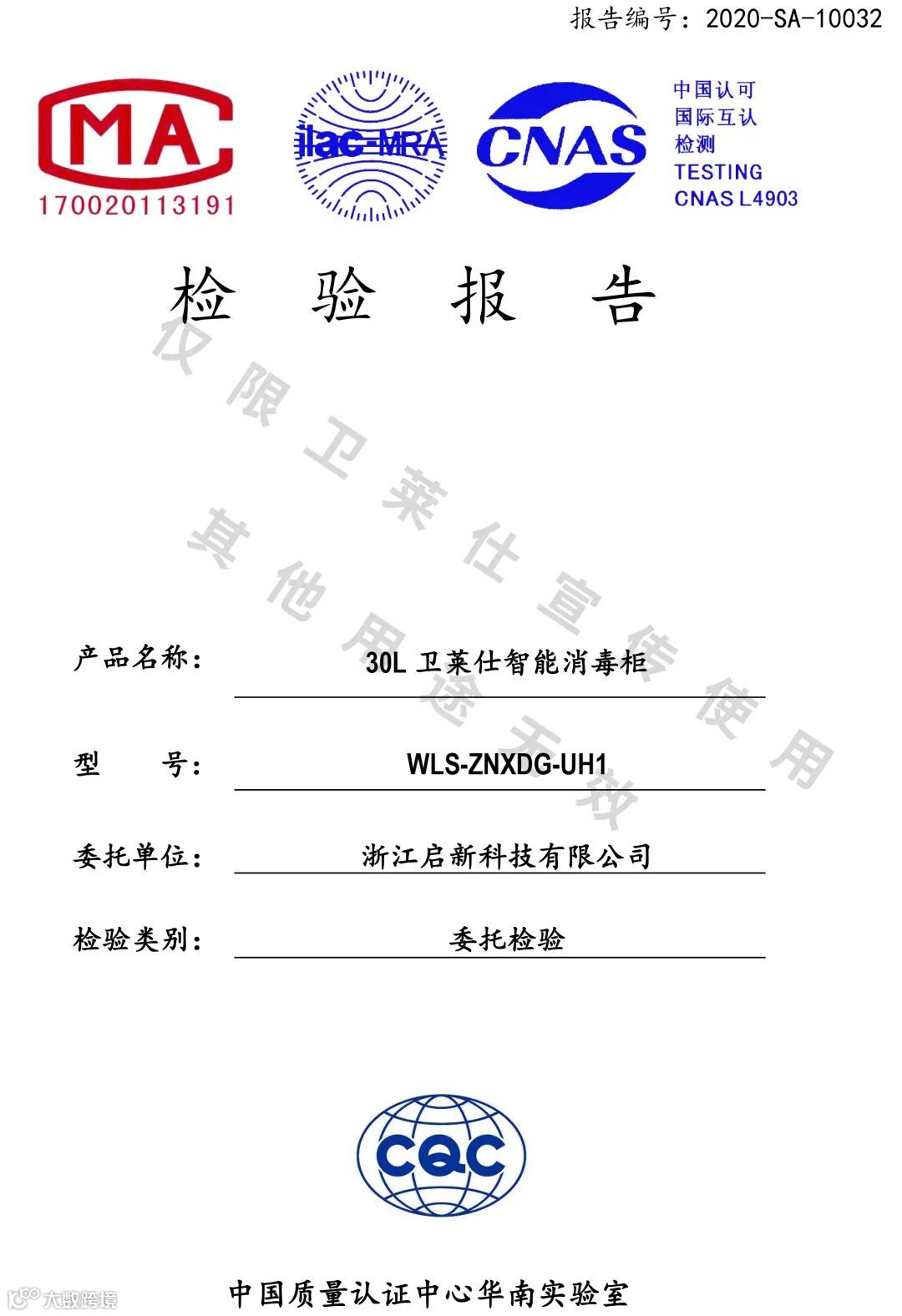 报告编号：2020-SA-10032

MA
170020113191

ilac-MRA

CNAS

中国认可
国际互认
检测
TESTING
CNAS L4903

检 验 报 告

仅限卫莱仕宣传使用
其他用途无效

产品名称： 30L 卫莱仕智能消毒柜

型 号： WLS-ZNXDG-UH1

委托单位： 浙江启新科技有限公司

检验类别： 委托检验

CQC

中国质量认证中心华南实验室

大数跨境